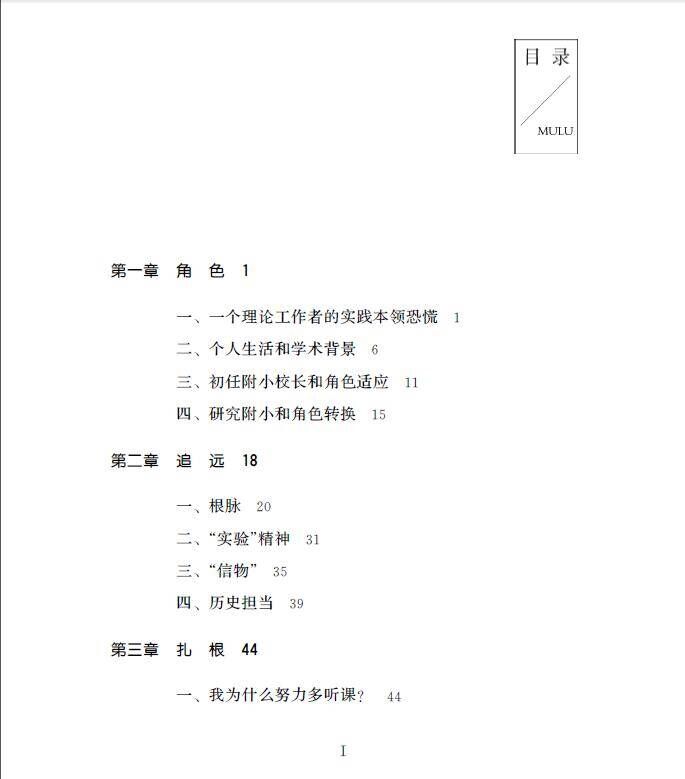 目录
MULU

第一章 角 色 1

一、一个理论工作者的实践本领恐慌 1

二、个人生活和学术背景 6

三、初任附小校长和角色适应 11

四、研究附小和角色转换 15

第二章 追 远 18

一、根脉 20

二、“实验”精神 31

三、“信物” 35

四、历史担当 39

第三章 扎 根 44

一、我为什么努力多听课？ 44

I